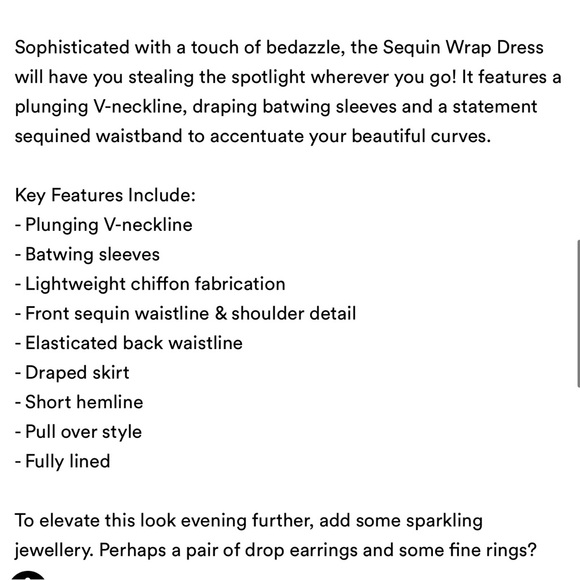 Sophisticated with a touch of bedazzle, the Sequin Wrap Dress will have you stealing the spotlight wherever you go! It features a plunging V-neckline, draping batwing sleeves and a statement sequined waistband to accentuate your beautiful curves.

Key Features Include:
- Plunging V-neckline
- Batwing sleeves
- Lightweight chiffon fabrication
- Front sequin waistline & shoulder detail
- Elasticated back waistline
- Draped skirt
- Short hemline
- Pull over style
- Fully lined

To elevate this look evening further, add some sparkling jewellery. Perhaps a pair of drop earrings and some fine rings?